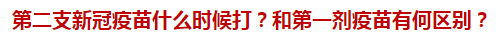 第二支新冠疫苗什么时候打？和第一剂疫苗有何区别？